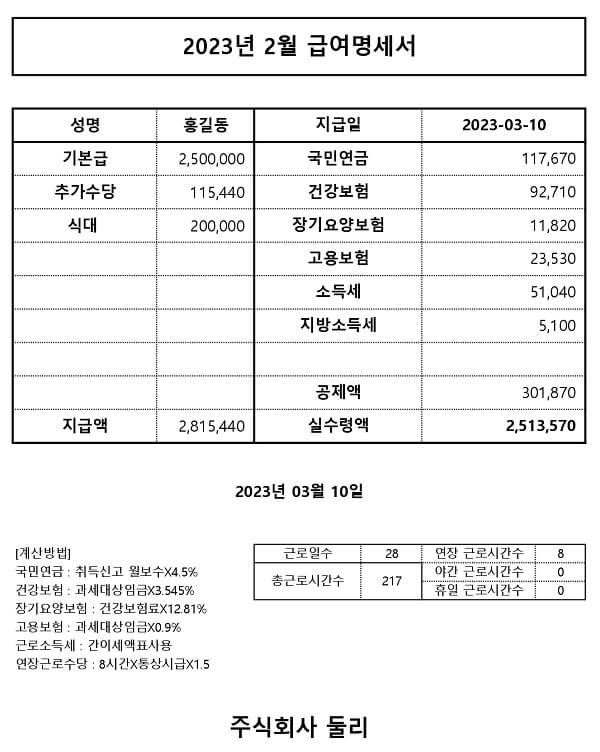 2023년 2월 급여명세서

| 성명 | 홍길동 | 지급일 | 2023-03-10 |
|---|---|---|---|
| 기본급 | 2,500,000 | 국민연금 | 117,670 |
| 추가수당 | 115,440 | 건강보험 | 92,710 |
| 식대 | 200,000 | 장기요양보험 | 11,820 |
| | | 고용보험 | 23,530 |
| | | 소득세 | 51,040 |
| | | 지방소득세 | 5,100 |
| | | | |
| | | 공제액 | 301,870 |
| 지급액 | 2,815,440 | 실수령액 | 2,513,570 |

2023년 03월 10일

[계산방법]
국민연금 : 취득신고 월보수X4.5%
건강보험 : 과세대상임금X3.545%
장기요양보험 : 건강보험료X12.81%
고용보험 : 과세대상임금X0.9%
근로소득세 : 간이세액표사용
연장근로수당 : 8시간X통상시급X1.5

| 근로일수 | 28 | 연장 근로시간수 | 8 |
|---|---|---|---|
| 총근로시간수 | 217 | 야간 근로시간수 | 0 |
| | | 휴일 근로시간수 | 0 |

주식회사 둘리